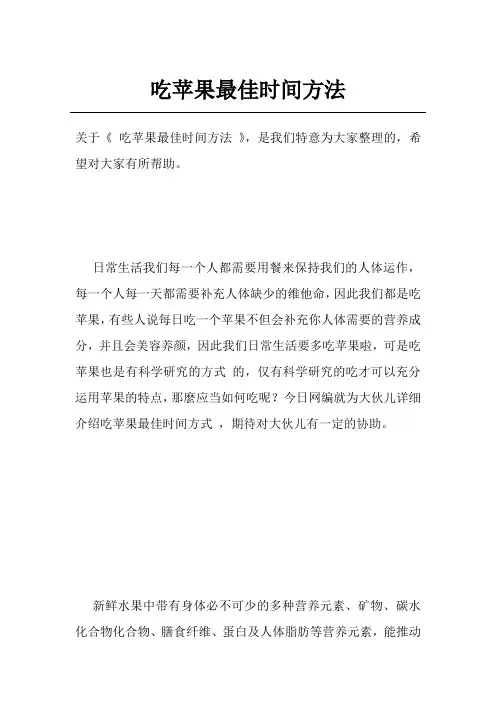 吃苹果最佳时间方法

关于《 吃苹果最佳时间方法 》，是我们特意为大家整理的，希望对大家有所帮助。

日常生活我们每一个人都需要用餐来保持我们的人体运作，每一个人每一天都需要补充人体缺少的维他命，因此我们都是吃苹果，有些人说每日吃一个苹果不但会补充你人体需要的营养成分，并且会美容养颜，因此我们日常生活要多吃苹果啦，可是吃苹果也是有科学研究的方式 的，仅有科学研究的吃才可以充分运用苹果的特点，那麼应当如何吃呢？今日网编就为大伙儿详细介绍吃苹果最佳时间方式 ，期待对大伙儿有一定的协助。

新鲜水果中带有身体必不可少的多种营养元素、矿物、碳水化合物化合物、膳食纤维、蛋白及人体脂肪等营养元素，能推动